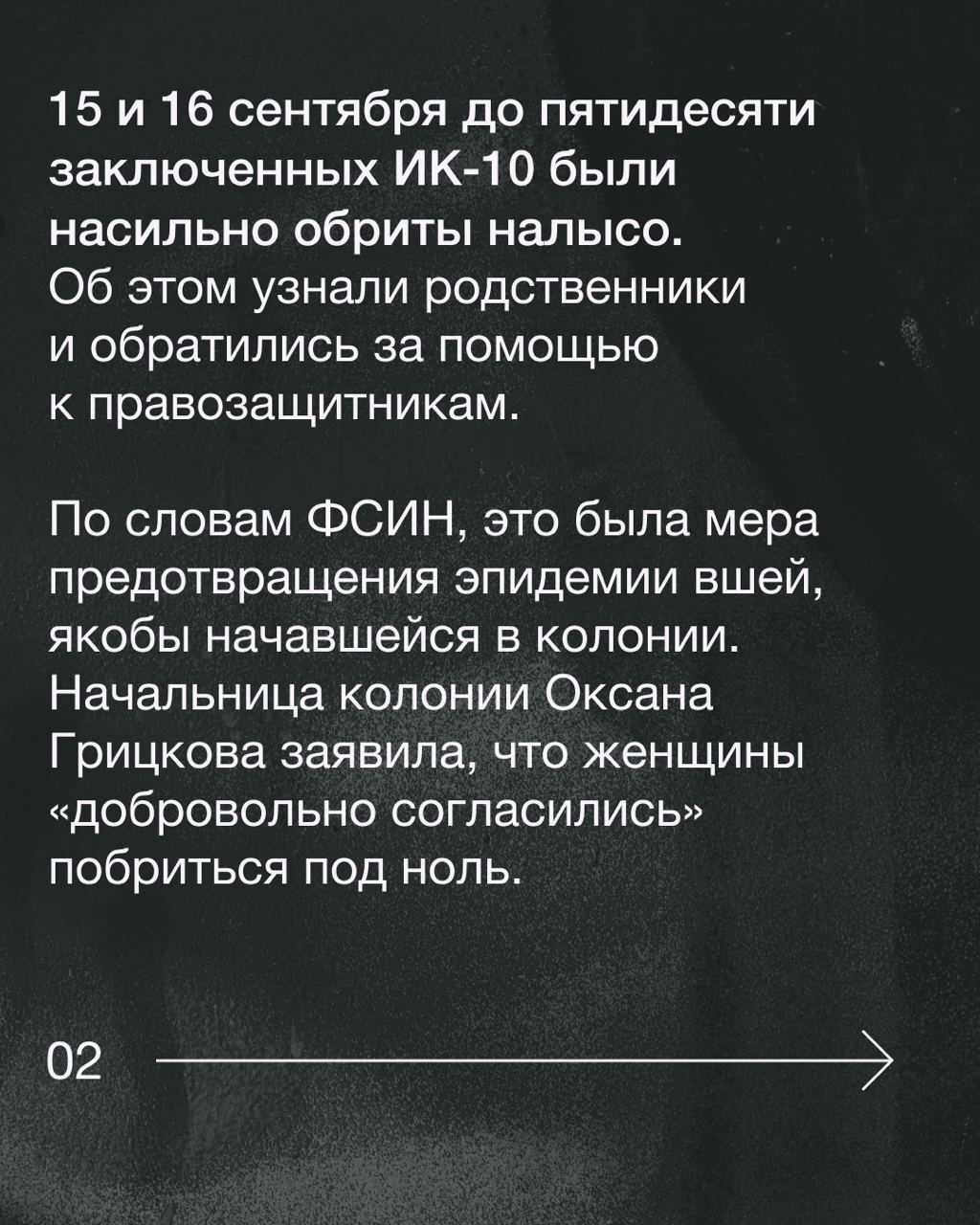 15 и 16 сентября до пятидесяти заключенных ИК-10 были насильно обриты налысо. Об этом узнали родственники и обратились за помощью к правозащитникам.

По словам ФСИН, это была мера предотвращения эпидемии вшей, якобы начавшейся в колонии. Начальница колонии Оксана Грицкова заявила, что женщины «добровольно согласились» побриться под ноль.

02